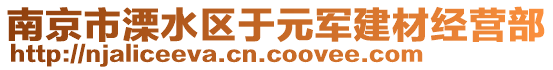 南京市溧水区于元军建材经营部
http://njaliceeva.cn.coovee.com